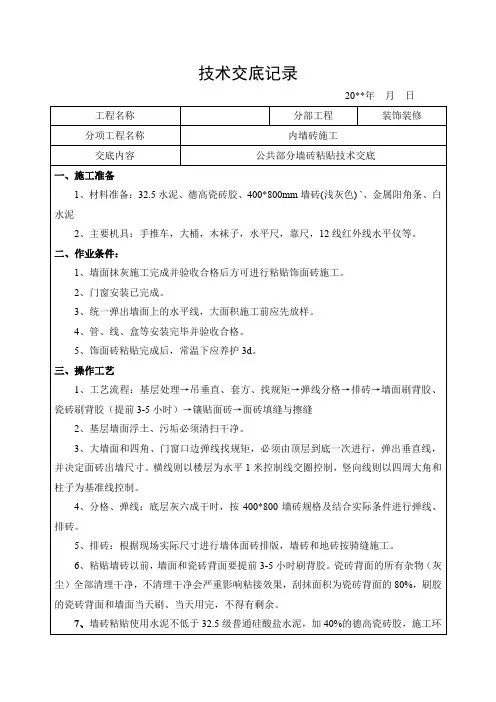 技术交底记录

20**年 月 日

| 工程名称 | | 分部工程 | 装饰装修 |
|---|---|---|---|
| 分项工程名称 | 内墙砖施工 | | |
| 交底内容 | 公共部分墙砖粘贴技术交底 | | |

一、施工准备

1、材料准备：32.5 水泥、德高瓷砖胶、400*800mm 墙砖(浅灰色)`、金属阳角条、白水泥

2、主要机具：手推车，大桶，木袜子，水平尺，靠尺，12 线红外线水平仪等。

二、作业条件：

1、墙面抹灰施工完成并验收合格后方可进行粘贴饰面砖施工。

2、门窗安装已完成。

3、统一弹出墙面上的水平线，大面积施工前应先放样。

4、管、线、盒等安装完毕并验收合格。

5、饰面砖粘贴完成后，常温下应养护 3d。

三、操作工艺

1、工艺流程：基层处理→吊垂直、套方、找规矩→弹线分格→排砖→墙面刷背胶、瓷砖刷背胶（提前 3-5 小时）→镶贴面砖→面砖填缝与擦缝

2、基层墙面浮土、污垢必须清扫干净。

3、大墙面和四角、门窗口边弹线找规矩，必须由顶层到底一次进行，弹出垂直线，并决定面砖出墙尺寸。横线则以楼层为水平 1 米控制线交圈控制，竖向线则以四周大角和柱子为基准线控制。

4、分格、弹线：底层灰六成干时，按 400*800 墙砖规格及结合实际条件进行弹线、排砖。

5、排砖：根据现场实际尺寸进行墙体面砖排版，墙砖和地砖按骑缝施工。

6、粘贴墙砖以前，墙面和瓷砖背面要提前 3-5 小时刷背胶。瓷砖背面的所有杂物（灰尘）全部清理干净，不清理干净会严重影响粘接效果，刮抹面积为瓷砖背面的 80%，刷胶的瓷砖背面和墙面当天刷、当天用完，不得有剩余。

7、墙砖粘贴使用水泥不低于 32.5 级普通硅酸盐水泥，加 40%的德高瓷砖胶，施工环